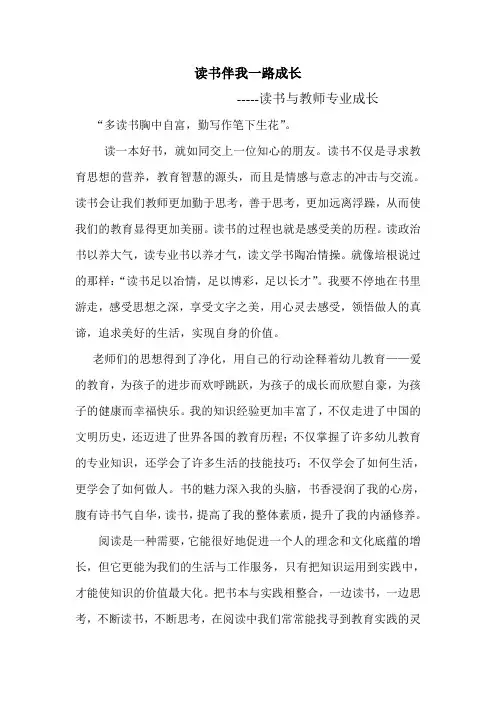 读书伴我一路成长

-----读书与教师专业成长

“多读书胸中自富，勤写作笔下生花”。

读一本好书，就如同交上一位知心的朋友。读书不仅是寻求教育思想的营养，教育智慧的源头，而且是情感与意志的冲击与交流。读书会让我们教师更加勤于思考，善于思考，更加远离浮躁，从而使我们的教育显得更加美丽。读书的过程也就是感受美的历程。读政治书以养大气，读专业书以养才气，读文学书陶冶情操。就像培根说过的那样：“读书足以冶情，足以博彩，足以长才”。我要不停地在书里游走，感受思想之深，享受文字之美，用心灵去感受，领悟做人的真谛，追求美好的生活，实现自身的价值。

老师们的思想得到了净化，用自己的行动诠释着幼儿教育——爱的教育，为孩子的进步而欢呼跳跃，为孩子的成长而欣慰自豪，为孩子的健康而幸福快乐。我的知识经验更加丰富了，不仅走进了中国的文明历史，还迈进了世界各国的教育历程；不仅掌握了许多幼儿教育的专业知识，还学会了许多生活的技能技巧；不仅学会了如何生活，更学会了如何做人。书的魅力深入我的头脑，书香浸润了我的心房，腹有诗书气自华，读书，提高了我的整体素质，提升了我的内涵修养。

阅读是一种需要，它能很好地促进一个人的理念和文化底蕴的增长，但它更能为我们的生活与工作服务，只有把知识运用到实践中，才能使知识的价值最大化。把书本与实践相整合，一边读书，一边思考，不断读书，不断思考，在阅读中我们常常能找寻到教育实践的灵